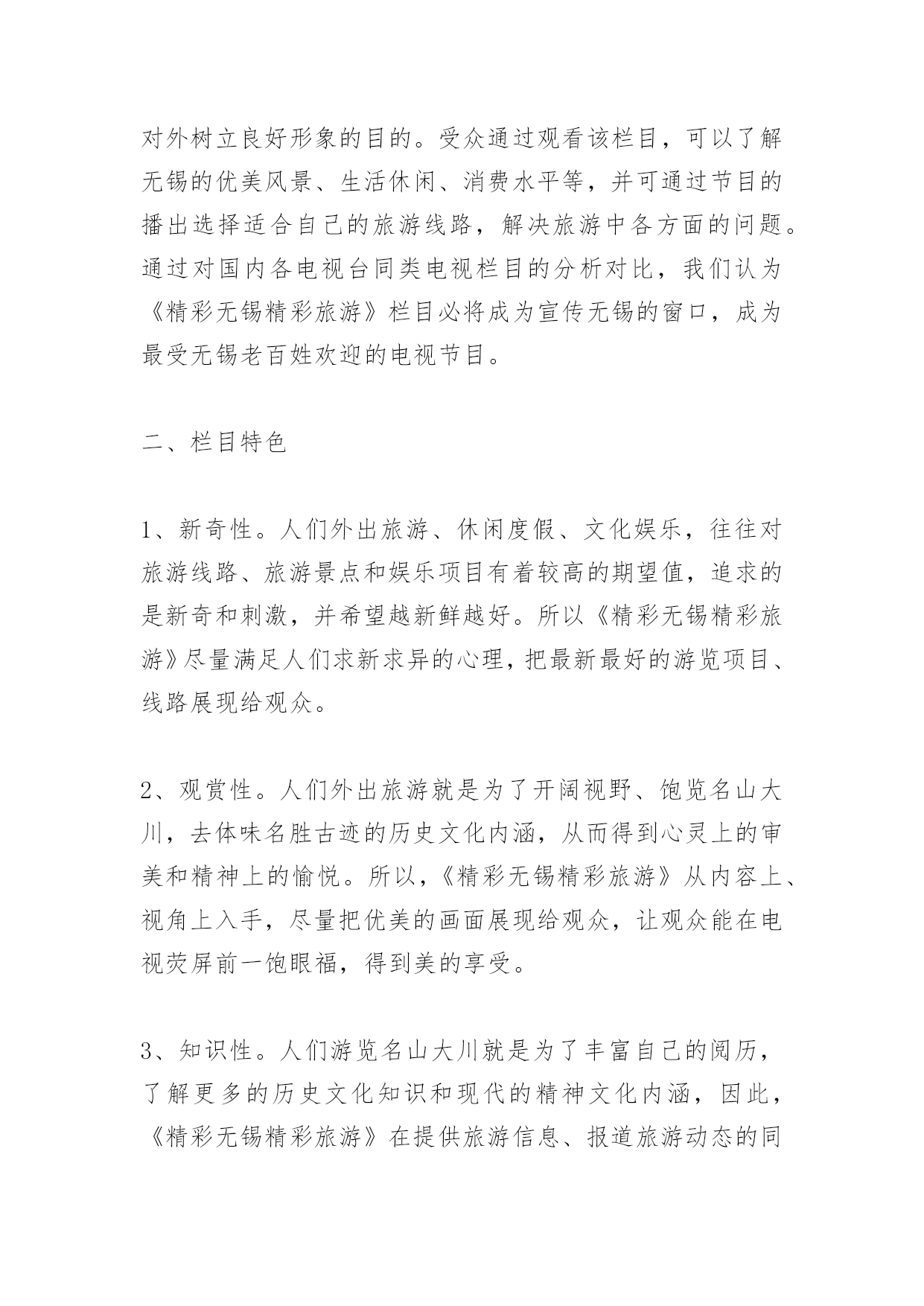 对外树立良好形象的目的。受众通过观看该栏目，可以了解无锡的优美风景、生活休闲、消费水平等，并可通过节目的播出选择适合自己的旅游线路，解决旅游中各方面的问题。通过对国内各电视台同类电视栏目的分析对比，我们认为《精彩无锡精彩旅游》栏目必将成为宣传无锡的窗口，成为最受无锡老百姓欢迎的电视节目。

二、栏目特色

1、新奇性。人们外出旅游、休闲度假、文化娱乐，往往对旅游线路、旅游景点和娱乐项目有着较高的期望值，追求的是新奇和刺激，并希望越新鲜越好。所以《精彩无锡精彩旅游》尽量满足人们求新求异的心理，把最新最好的游览项目、线路展现给观众。

2、观赏性。人们外出旅游就是为了开阔视野、饱览名山大川，去体味名胜古迹的历史文化内涵，从而得到心灵上的审美和精神上的愉悦。所以，《精彩无锡精彩旅游》从内容上、视角上入手，尽量把优美的画面展现给观众，让观众能在电视荧屏前一饱眼福，得到美的享受。

3、知识性。人们游览名山大川就是为了丰富自己的阅历，了解更多的历史文化知识和现代的精神文化内涵，因此，《精彩无锡精彩旅游》在提供旅游信息、报道旅游动态的同